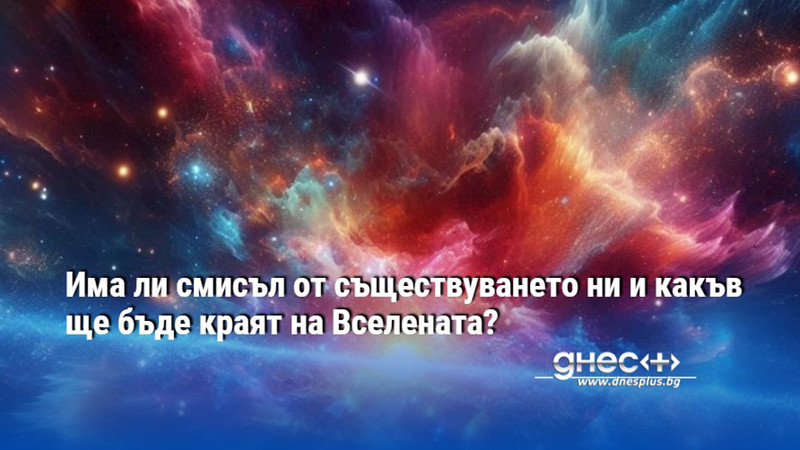 Има ли смисъл от съществуването ни и какъв ще бъде краят на Вселената?

днес+
www.dnesplus.bg